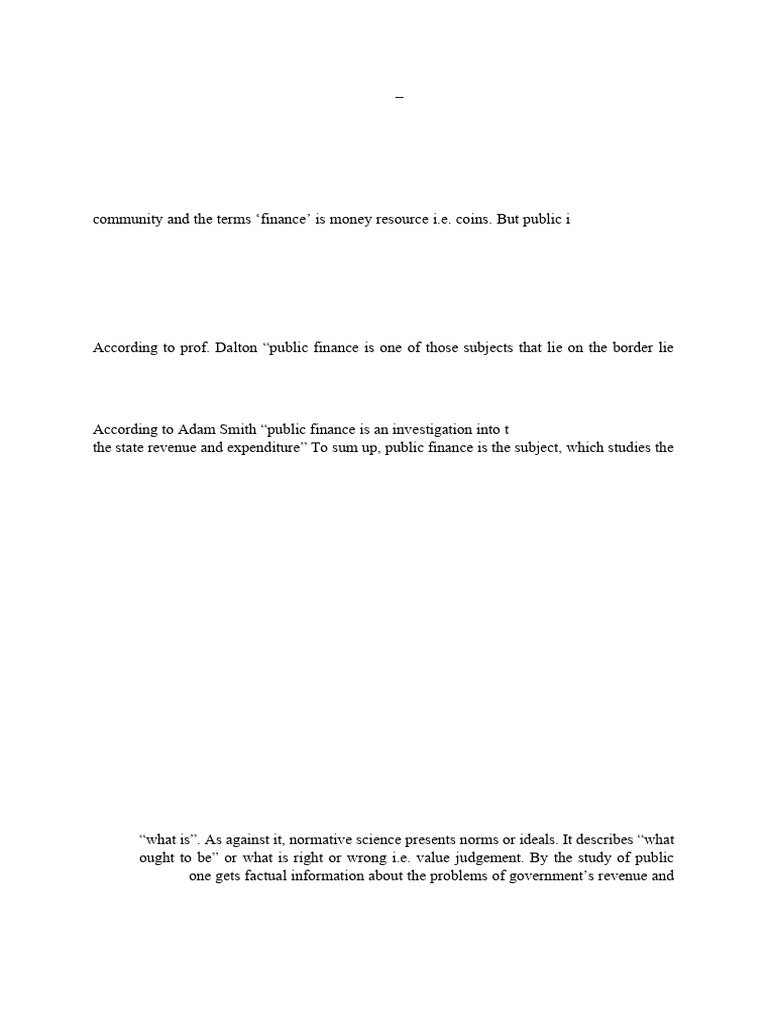 –

community and the terms ‘finance’ is money resource i.e. coins. But public i

According to prof. Dalton “public finance is one of those subjects that lie on the border lie

According to Adam Smith “public finance is an investigation into t
the state revenue and expenditure” To sum up, public finance is the subject, which studies the

“what is”. As against it, normative science presents norms or ideals. It describes “what ought to be” or what is right or wrong i.e. value judgement. By the study of public
one gets factual information about the problems of government’s revenue and